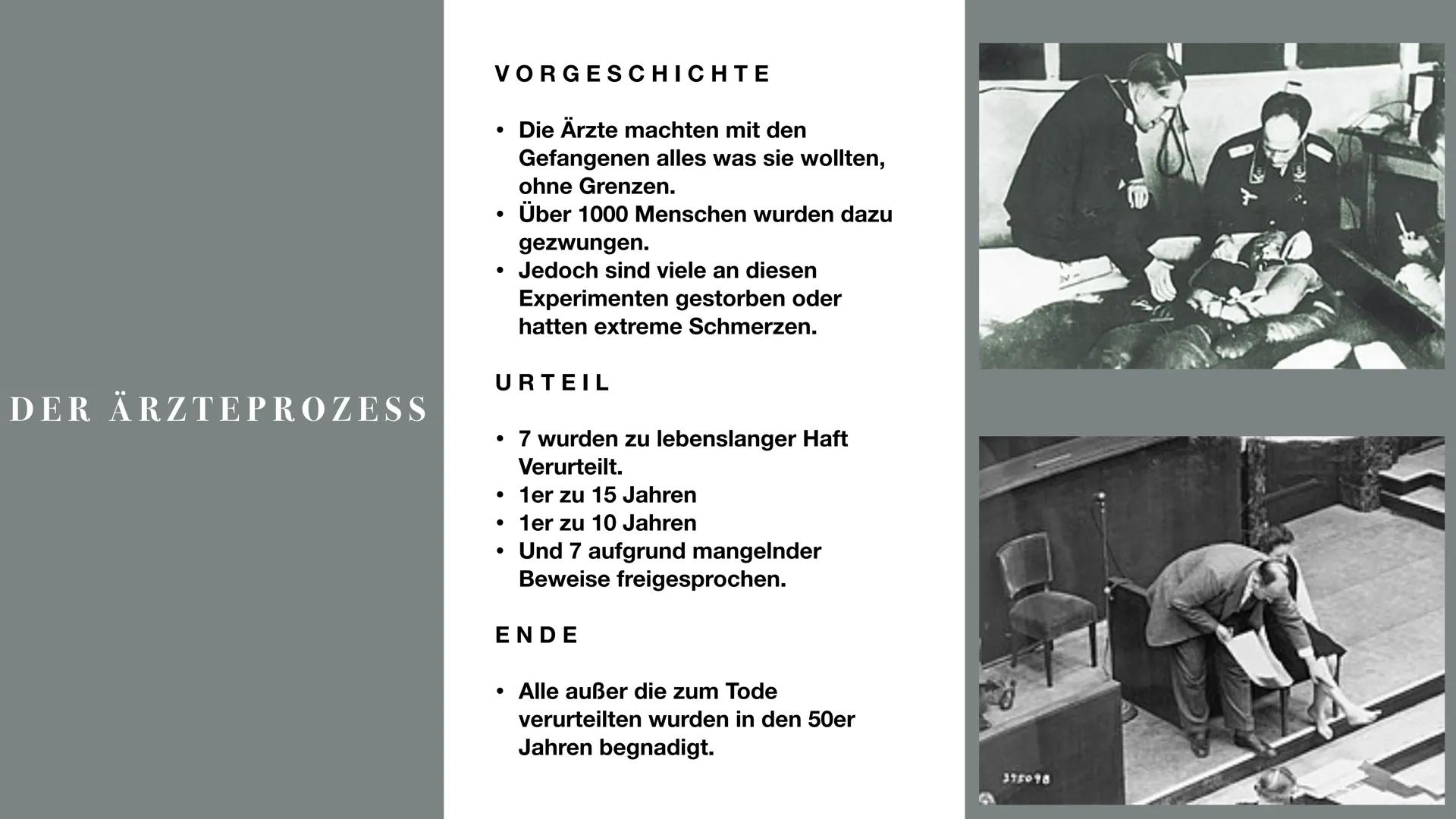 DER ÄRZTEPROZESS

VORGESCHICHTE

• Die Ärzte machten mit den Gefangenen alles was sie wollten, ohne Grenzen.
• Über 1000 Menschen wurden dazu gezwungen.
• Jedoch sind viele an diesen Experimenten gestorben oder hatten extreme Schmerzen.

URTEIL

• 7 wurden zu lebenslanger Haft Verurteilt.
• 1er zu 15 Jahren
• 1er zu 10 Jahren
• Und 7 aufgrund mangelnder Beweise freigesprochen.

ENDE

• Alle außer die zum Tode verurteilten wurden in den 50er Jahren begnadigt.

375098